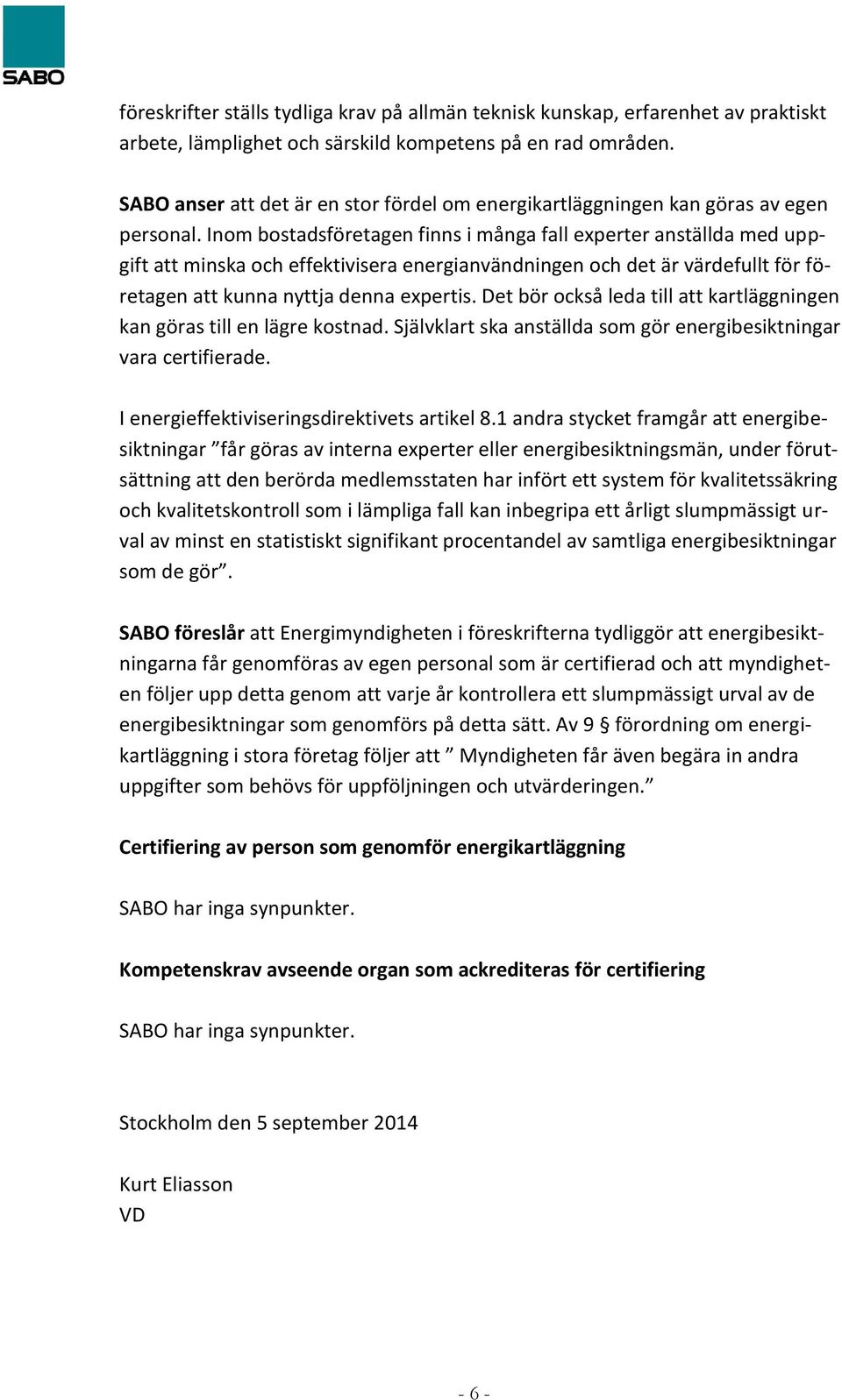 SABO

föreskrifter ställs tydliga krav på allmän teknisk kunskap, erfarenhet av praktiskt arbete, lämplighet och särskild kompetens på en rad områden.

SABO anser att det är en stor fördel om energikartläggningen kan göras av egen personal. Inom bostadsföretagen finns i många fall experter anställda med uppgift att minska och effektivisera energianvändningen och det är värdefullt för företagen att kunna nyttja denna expertis. Det bör också leda till att kartläggningen kan göras till en lägre kostnad. Självklart ska anställda som gör energibesiktningar vara certifierade.

I energieffektiviseringsdirektivets artikel 8.1 andra stycket framgår att energibesiktningar ”får göras av interna experter eller energibesiktningsmän, under förutsättning att den berörda medlemsstaten har infört ett system för kvalitetssäkring och kvalitetskontroll som i lämpliga fall kan inbegripa ett årligt slumpmässigt urval av minst en statistiskt signifikant procentandel av samtliga energibesiktningar som de gör”.

SABO föreslår att Energimyndigheten i föreskrifterna tydliggör att energibesiktningarna får genomföras av egen personal som är certifierad och att myndigheten följer upp detta genom att varje år kontrollera ett slumpmässigt urval av de energibesiktningar som genomförs på detta sätt. Av 9 § förordning om energikartläggning i stora företag följer att ” Myndigheten får även begära in andra uppgifter som behövs för uppföljningen och utvärderingen.”

Certifiering av person som genomför energikartläggning

SABO har inga synpunkter.

Kompetenskrav avseende organ som ackrediteras för certifiering

SABO har inga synpunkter.

Stockholm den 5 september 2014

Kurt Eliasson
VD

- 6 -